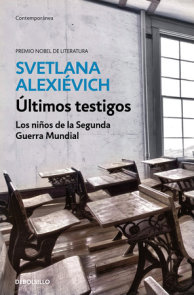 Contemporánea

PREMIO NOBEL DE LITERATURA

SVETLANA ALEXIÉVICH

Últimos testigos

Los niños de la Segunda Guerra Mundial

DEBOLSILLO